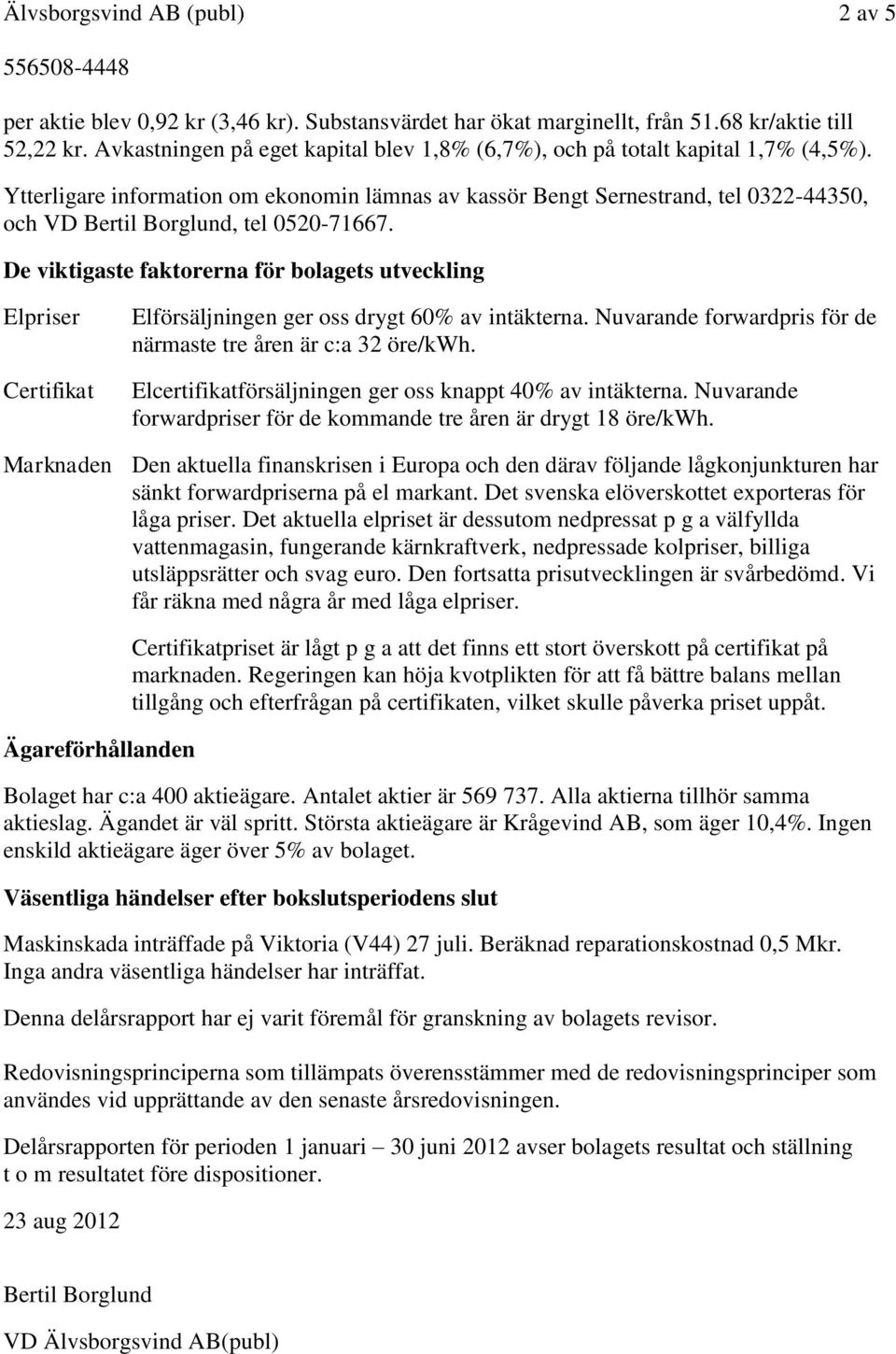 Älvsborgsvind AB (publ) 2 av 5

556508-4448

per aktie blev 0,92 kr (3,46 kr). Substansvärdet har ökat marginellt, från 51.68 kr/aktie till 52,22 kr. Avkastningen på eget kapital blev 1,8% (6,7%), och på totalt kapital 1,7% (4,5%).

Ytterligare information om ekonomin lämnas av kassör Bengt Sernestrand, tel 0322-44350, och VD Bertil Borglund, tel 0520-71667.

De viktigaste faktorerna för bolagets utveckling

Elpriser Elförsäljningen ger oss drygt 60% av intäkterna. Nuvarande forwardpris för de närmaste tre åren är c:a 32 öre/kWh.

Certifikat Elcertifikatförsäljningen ger oss knappt 40% av intäkterna. Nuvarande forwardpriser för de kommande tre åren är drygt 18 öre/kWh.

Marknaden Den aktuella finanskrisen i Europa och den därav följande lågkonjunkturen har sänkt forwardpriserna på el markant. Det svenska elöverskottet exporteras för låga priser. Det aktuella elpriset är dessutom nedpressat p g a välfyllda vattenmagasin, fungerande kärnkraftverk, nedpressade kolpriser, billiga utsläppsrätter och svag euro. Den fortsatta prisutvecklingen är svårbedömd. Vi får räkna med några år med låga elpriser.

Certifikatpriset är lågt p g a att det finns ett stort överskott på certifikat på marknaden. Regeringen kan höja kvotplikten för att få bättre balans mellan tillgång och efterfrågan på certifikaten, vilket skulle påverka priset uppåt.

Ägareförhållanden

Bolaget har c:a 400 aktieägare. Antalet aktier är 569 737. Alla aktierna tillhör samma aktieslag. Ägandet är väl spritt. Största aktieägare är Krågevind AB, som äger 10,4%. Ingen enskild aktieägare äger över 5% av bolaget.

Väsentliga händelser efter bokslutsperiodens slut

Maskinskada inträffade på Viktoria (V44) 27 juli. Beräknad reparationskostnad 0,5 Mkr. Inga andra väsentliga händelser har inträffat.

Denna delårsrapport har ej varit föremål för granskning av bolagets revisor.

Redovisningsprinciperna som tillämpats överensstämmer med de redovisningsprinciper som användes vid upprättande av den senaste årsredovisningen.

Delårsrapporten för perioden 1 januari – 30 juni 2012 avser bolagets resultat och ställning t o m resultatet före dispositioner.

23 aug 2012

Bertil Borglund

VD Älvsborgsvind AB(publ)